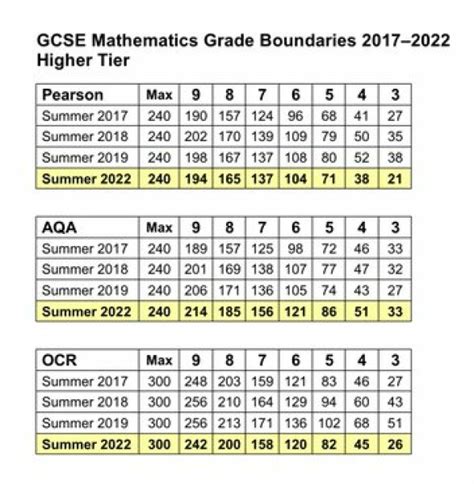 GCSE Mathematics Grade Boundaries 2017–2022
Higher Tier

| Pearson | Max | 9 | 8 | 7 | 6 | 5 | 4 | 3 |
|---|---|---|---|---|---|---|---|---|
| Summer 2017 | 240 | 190 | 157 | 124 | 96 | 68 | 41 | 27 |
| Summer 2018 | 240 | 202 | 170 | 139 | 109 | 79 | 50 | 35 |
| Summer 2019 | 240 | 198 | 167 | 137 | 108 | 80 | 52 | 38 |
| Summer 2022 | 240 | 194 | 165 | 137 | 104 | 71 | 38 | 21 |

| AQA | Max | 9 | 8 | 7 | 6 | 5 | 4 | 3 |
|---|---|---|---|---|---|---|---|---|
| Summer 2017 | 240 | 189 | 157 | 125 | 98 | 72 | 46 | 33 |
| Summer 2018 | 240 | 201 | 169 | 138 | 107 | 77 | 47 | 32 |
| Summer 2019 | 240 | 206 | 171 | 136 | 105 | 74 | 43 | 27 |
| Summer 2022 | 240 | 214 | 185 | 156 | 121 | 86 | 51 | 33 |

| OCR | Max | 9 | 8 | 7 | 6 | 5 | 4 | 3 |
|---|---|---|---|---|---|---|---|---|
| Summer 2017 | 300 | 248 | 203 | 159 | 121 | 83 | 46 | 27 |
| Summer 2018 | 300 | 256 | 210 | 164 | 129 | 94 | 60 | 43 |
| Summer 2019 | 300 | 256 | 213 | 171 | 136 | 102 | 68 | 51 |
| Summer 2022 | 300 | 242 | 200 | 158 | 120 | 82 | 45 | 26 |